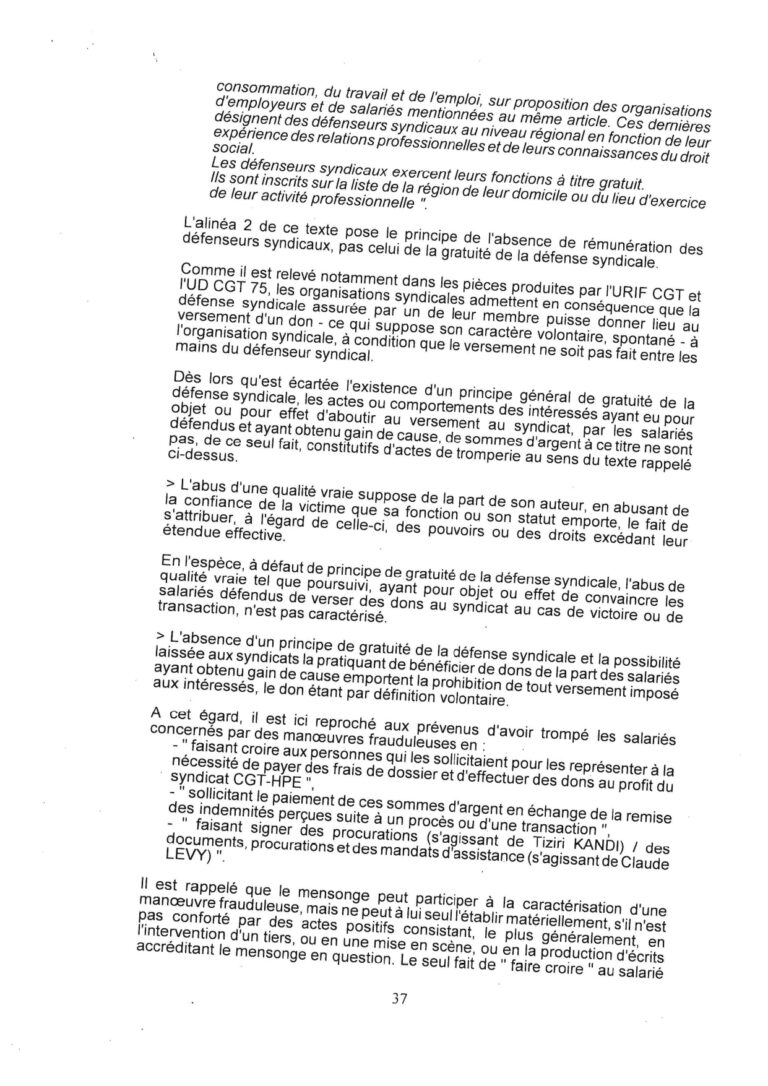 consommation, du travail et de l'emploi, sur proposition des organisations d'employeurs et de salariés mentionnées au même article. Ces dernières désignent des défenseurs syndicaux au niveau régional en fonction de leur expérience des relations professionnelles et de leurs connaissances du droit social.
Les défenseurs syndicaux exercent leurs fonctions à titre gratuit.
Ils sont inscrits sur la liste de la région de leur domicile ou du lieu d'exercice de leur activité professionnelle ".

L'alinéa 2 de ce texte pose le principe de l'absence de rémunération des défenseurs syndicaux, pas celui de la gratuité de la défense syndicale.

Comme il est relevé notamment dans les pièces produites par l'URIF CGT et l'UD CGT 75, les organisations syndicales admettent en conséquence que la défense syndicale assurée par un de leur membre puisse donner lieu au versement d'un don - ce qui suppose son caractère volontaire, spontané - à l'organisation syndicale, à condition que le versement ne soit pas fait entre les mains du défenseur syndical.

Dès lors qu'est écartée l'existence d'un principe général de gratuité de la défense syndicale, les actes ou comportements des intéressés ayant eu pour objet ou pour effet d'aboutir au versement au syndicat, par les salariés défendus et ayant obtenu gain de cause, de sommes d'argent à ce titre ne sont pas, de ce seul fait, constitutifs d'actes de tromperie au sens du texte rappelé ci-dessus.

> L'abus d'une qualité vraie suppose de la part de son auteur, en abusant de la confiance de la victime que sa fonction ou son statut emporte, le fait de s'attribuer, à l'égard de celle-ci, des pouvoirs ou des droits excédant leur étendue effective.

En l'espèce, à défaut de principe de gratuité de la défense syndicale, l'abus de qualité vraie tel que poursuivi, ayant pour objet ou effet de convaincre les salariés défendus de verser des dons au syndicat au cas de victoire ou de transaction, n'est pas caractérisé.

> L'absence d'un principe de gratuité de la défense syndicale et la possibilité laissée aux syndicats la pratiquant de bénéficier de dons de la part des salariés ayant obtenu gain de cause emportent la prohibition de tout versement imposé aux intéressés, le don étant par définition volontaire.

A cet égard, il est ici reproché aux prévenus d'avoir trompé les salariés concernés par des manœuvres frauduleuses en :
- " faisant croire aux personnes qui les sollicitaient pour les représenter à la nécessité de payer des frais de dossier et d'effectuer des dons au profit du syndicat CGT-HPE ",
- " sollicitant le paiement de ces sommes d'argent en échange de la remise des indemnités perçues suite à un procès ou d'une transaction ",
- " faisant signer des procurations (s'agissant de Tiziri KANDI) / des documents, procurations et des mandats d'assistance (s'agissant de Claude LEVY) ".

Il est rappelé que le mensonge peut participer à la caractérisation d'une manœuvre frauduleuse, mais ne peut à lui seul l'établir matériellement, s'il n'est pas conforté par des actes positifs consistant, le plus généralement, en l'intervention d'un tiers, ou en une mise en scène, ou en la production d'écrits accréditant le mensonge en question. Le seul fait de " faire croire " au salarié

37